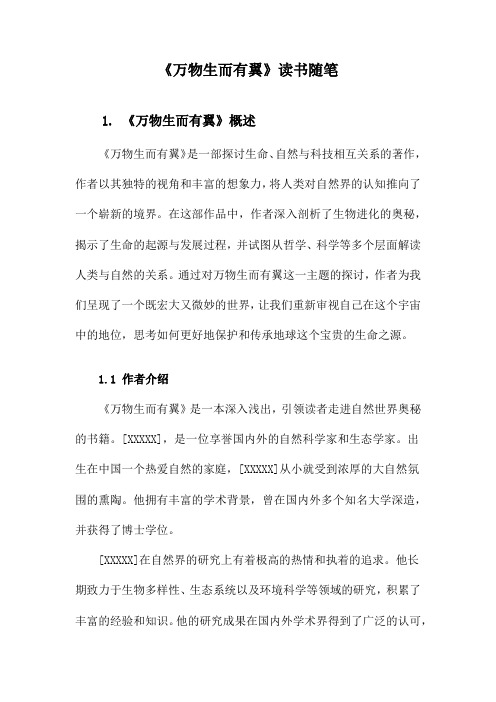 《万物生而有翼》读书随笔

1. 《万物生而有翼》概述

《万物生而有翼》是一部探讨生命、自然与科技相互关系的著作，作者以其独特的视角和丰富的想象力，将人类对自然界的认知推向了一个崭新的境界。在这部作品中，作者深入剖析了生物进化的奥秘，揭示了生命的起源与发展过程，并试图从哲学、科学等多个层面解读人类与自然的关系。通过对万物生而有翼这一主题的探讨，作者为我们呈现了一个既宏大又微妙的世界，让我们重新审视自己在这个宇宙中的地位，思考如何更好地保护和传承地球这个宝贵的生命之源。

1.1 作者介绍

《万物生而有翼》是一本深入浅出，引领读者走进自然世界奥秘的书籍。[XXXXX]，是一位享誉国内外的自然科学家和生态学家。出生在中国一个热爱自然的家庭，[XXXXX]从小就受到浓厚的大自然氛围的熏陶。他拥有丰富的学术背景，曾在国内外多个知名大学深造，并获得了博士学位。

[XXXXX]在自然界的研究上有着极高的热情和执着的追求。他长期致力于生物多样性、生态系统以及环境科学等领域的研究，积累了丰富的经验和知识。他的研究成果在国内外学术界得到了广泛的认可，